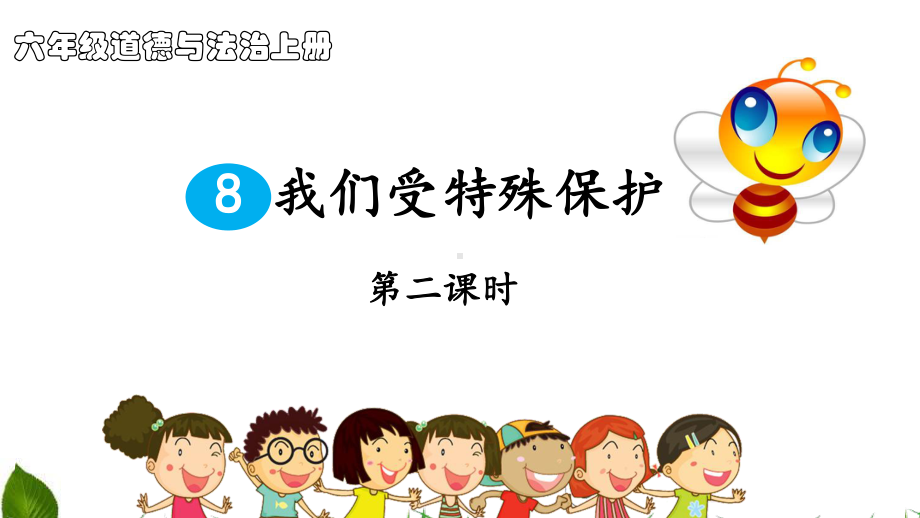 六年级道德与法治上册

8 我们受特殊保护

第二课时